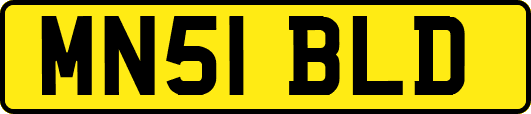 MN51 BLD